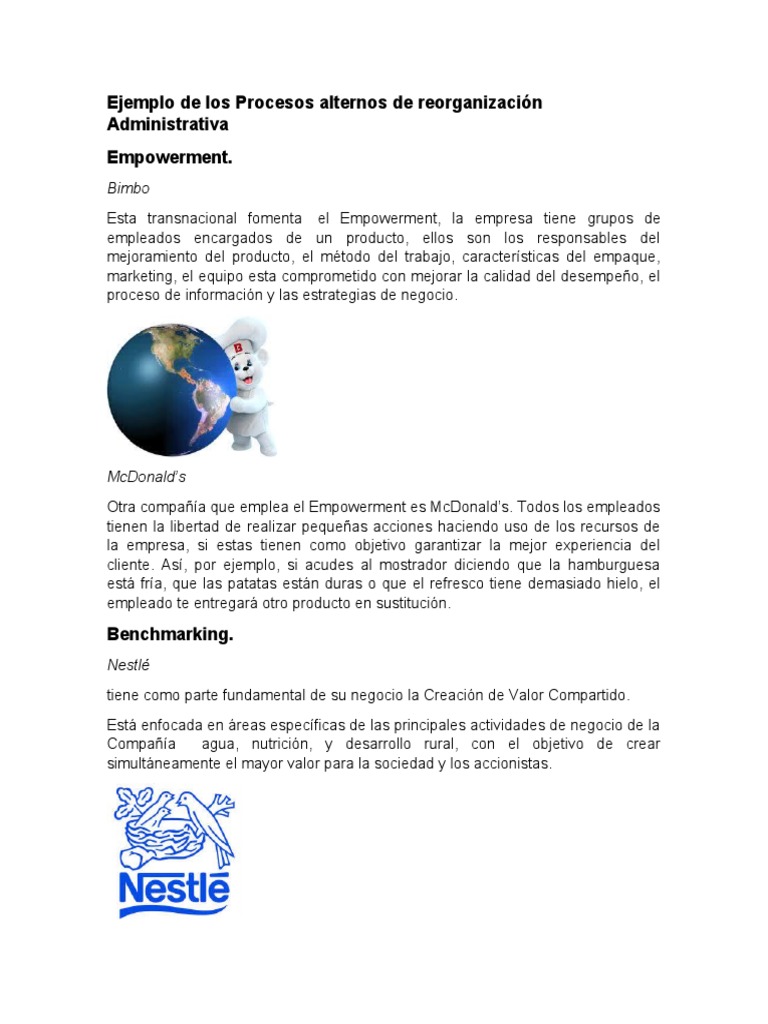 Ejemplo de los Procesos alternos de reorganización Administrativa

Empowerment.

Bimbo

Esta transnacional fomenta el Empowerment, la empresa tiene grupos de empleados encargados de un producto, ellos son los responsables del mejoramiento del producto, el método del trabajo, características del empaque, marketing, el equipo esta comprometido con mejorar la calidad del desempeño, el proceso de información y las estrategias de negocio.

B

McDonald's

Otra compañía que emplea el Empowerment es McDonald's. Todos los empleados tienen la libertad de realizar pequeñas acciones haciendo uso de los recursos de la empresa, si estas tienen como objetivo garantizar la mejor experiencia del cliente. Así, por ejemplo, si acudes al mostrador diciendo que la hamburguesa está fría, que las patatas están duras o que el refresco tiene demasiado hielo, el empleado te entregará otro producto en sustitución.

Benchmarking.

Nestlé

tiene como parte fundamental de su negocio la Creación de Valor Compartido.

Está enfocada en áreas específicas de las principales actividades de negocio de la Compañía agua, nutrición, y desarrollo rural, con el objetivo de crear simultáneamente el mayor valor para la sociedad y los accionistas.

Nestlé